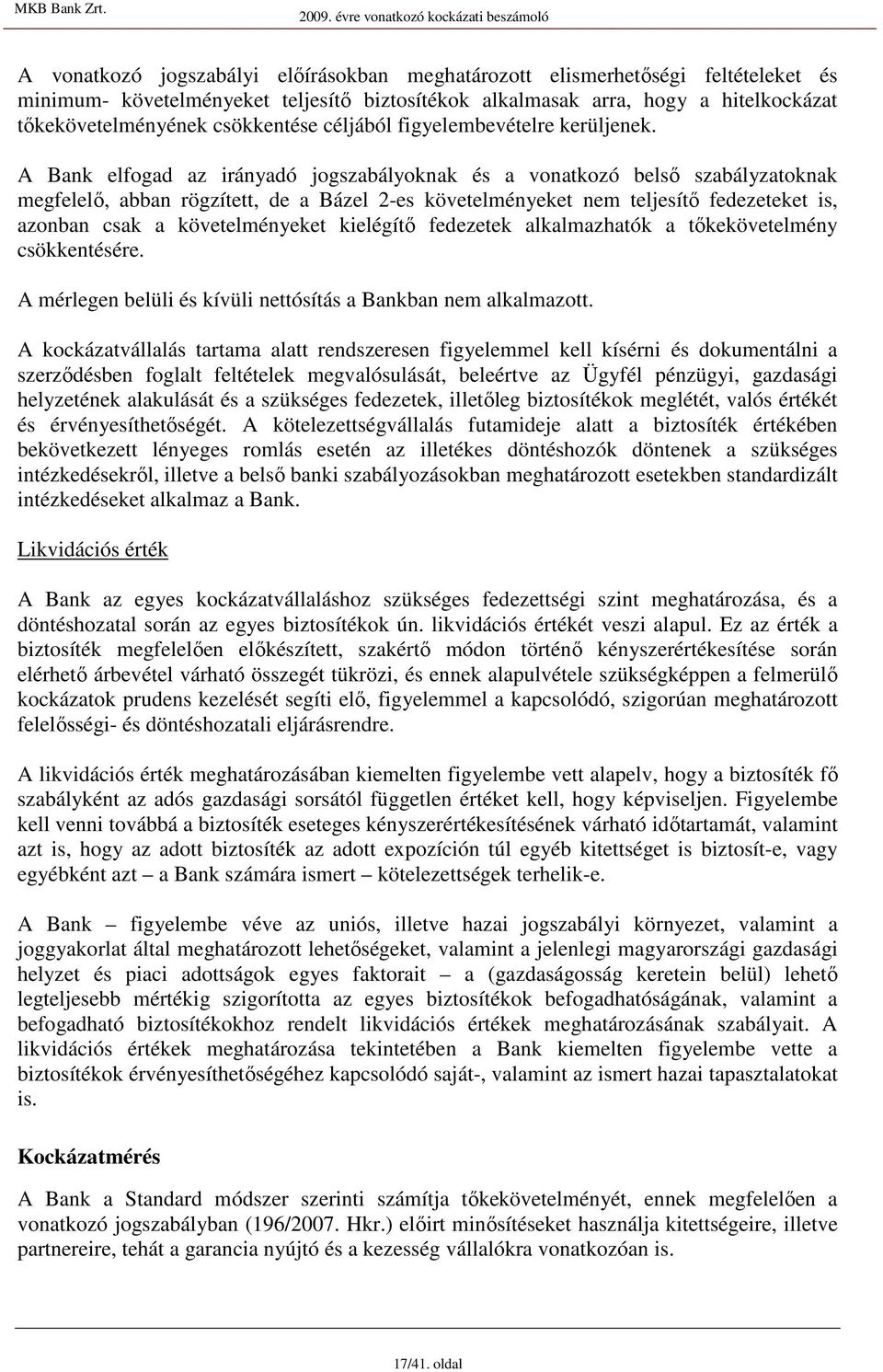 MKB Bank Zrt.

2009. évre vonatkozó kockázati beszámoló

A vonatkozó jogszabályi előírásokban meghatározott elismerhetőségi feltételeket és minimum- követelményeket teljesítő biztosítékok alkalmasak arra, hogy a hitelkockázat tőkekövetelményének csökkentése céljából figyelembevételre kerüljenek.

A Bank elfogad az irányadó jogszabályoknak és a vonatkozó belső szabályzatoknak megfelelő, abban rögzített, de a Bázel 2-es követelményeket nem teljesítő fedezeteket is, azonban csak a követelményeket kielégítő fedezetek alkalmazhatók a tőkekövetelmény csökkentésére.

A mérlegen belüli és kívüli nettósítás a Bankban nem alkalmazott.

A kockázatvállalás tartama alatt rendszeresen figyelemmel kell kísérni és dokumentálni a szerződésben foglalt feltételek megvalósulását, beleértve az Ügyfél pénzügyi, gazdasági helyzetének alakulását és a szükséges fedezetek, illetőleg biztosítékok meglétét, valós értékét és érvényesíthetőségét. A kötelezettségvállalás futamideje alatt a biztosíték értékében bekövetkezett lényeges romlás esetén az illetékes döntéshozók döntenek a szükséges intézkedésekről, illetve a belső banki szabályozásokban meghatározott esetekben standardizált intézkedéseket alkalmaz a Bank.

Likvidációs érték

A Bank az egyes kockázatvállaláshoz szükséges fedezettségi szint meghatározása, és a döntéshozatal során az egyes biztosítékok ún. likvidációs értékét veszi alapul. Ez az érték a biztosíték megfelelően előkészített, szakértő módon történő kényszerértékesítése során elérhető árbevétel várható összegét tükrözi, és ennek alapulvétele szükségképpen a felmerülő kockázatok prudens kezelését segíti elő, figyelemmel a kapcsolódó, szigorúan meghatározott felelősségi- és döntéshozatali eljárásrendre.

A likvidációs érték meghatározásában kiemelten figyelembe vett alapelv, hogy a biztosíték fő szabályként az adós gazdasági sorsától független értéket kell, hogy képviseljen. Figyelembe kell venni továbbá a biztosíték eseteges kényszerértékesítésének várható időtartamát, valamint azt is, hogy az adott biztosíték az adott expozíción túl egyéb kitettséget is biztosít-e, vagy egyébként azt – a Bank számára ismert – kötelezettségek terhelik-e.

A Bank – figyelembe véve az uniós, illetve hazai jogszabályi környezet, valamint a joggyakorlat által meghatározott lehetőségeket, valamint a jelenlegi magyarországi gazdasági helyzet és piaci adottságok egyes faktorait – a (gazdaságosság keretein belül) lehető legteljesebb mértékig szigorította az egyes biztosítékok befogadhatóságának, valamint a befogadható biztosítékokhoz rendelt likvidációs értékek meghatározásának szabályait. A likvidációs értékek meghatározása tekintetében a Bank kiemelten figyelembe vette a biztosítékok érvényesíthetőségéhez kapcsolódó saját-, valamint az ismert hazai tapasztalatokat is.

Kockázatmérés

A Bank a Standard módszer szerinti számítja tőkekövetelményét, ennek megfelelően a vonatkozó jogszabályban (196/2007. Hkr.) előirt minősítéseket használja kitettségeire, illetve partnereire, tehát a garancia nyújtó és a kezesség vállalókra vonatkozóan is.

17/41. oldal